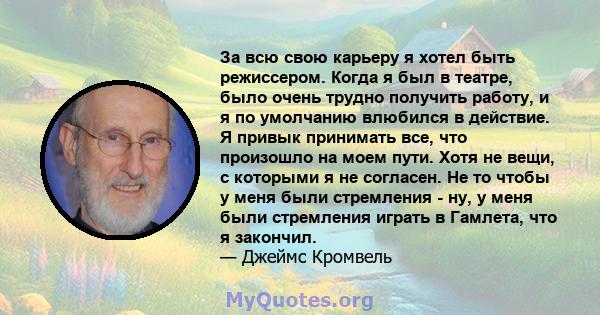 За всю свою карьеру я хотел быть режиссером. Когда я был в театре, было очень трудно получить работу, и я по умолчанию влюбился в действие. Я привык принимать все, что произошло на моем пути. Хотя не вещи, с которыми я не согласен. Не то чтобы у меня были стремления - ну, у меня были стремления играть в Гамлета, что я закончил.
— Джеймс Кромвель

MyQuotes.org